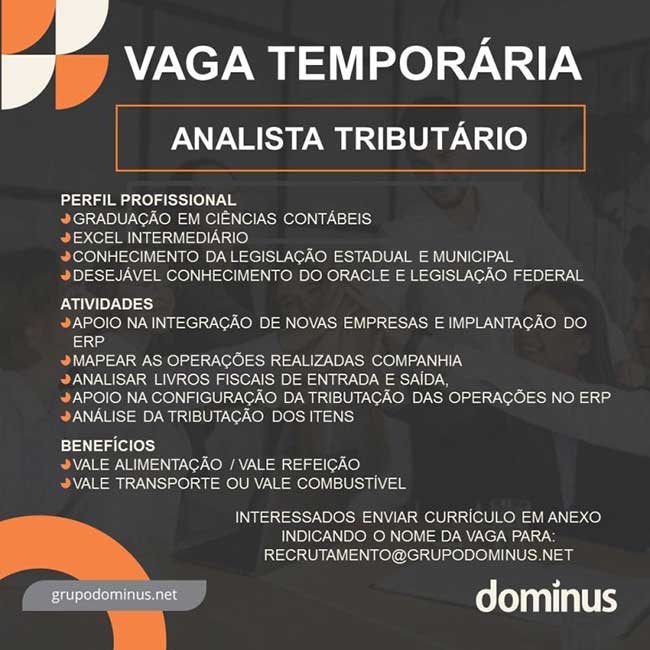 VAGA TEMPORÁRIA

ANALISTA TRIBUTÁRIO

PERFIL PROFISSIONAL
GRADUAÇÃO EM CIÊNCIAS CONTÁBEIS
EXCEL INTERMEDIÁRIO
CONHECIMENTO DA LEGISLAÇÃO ESTADUAL E MUNICIPAL
DESEJÁVEL CONHECIMENTO DO ORACLE E LEGISLAÇÃO FEDERAL

ATIVIDADES
APOIO NA INTEGRAÇÃO DE NOVAS EMPRESAS E IMPLANTAÇÃO DO ERP
MAPEAR AS OPERAÇÕES REALIZADAS COMPANHIA
ANALISAR LIVROS FISCAIS DE ENTRADA E SAÍDA,
APOIO NA CONFIGURAÇÃO DA TRIBUTAÇÃO DAS OPERAÇÕES NO ERP
ANÁLISE DA TRIBUTAÇÃO DOS ITENS

BENEFÍCIOS
VALE ALIMENTAÇÃO / VALE REFEIÇÃO
VALE TRANSPORTE OU VALE COMBUSTÍVEL

INTERESSADOS ENVIAR CURRÍCULO EM ANEXO INDICANDO O NOME DA VAGA PARA: RECRUTAMENTO@GRUPODOMINUS.NET

grupodominus.net

dominus